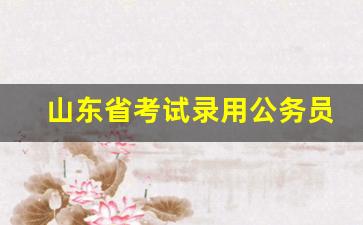 山东省考试录用公务员